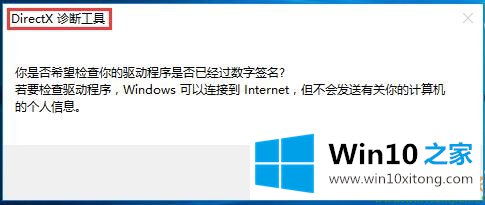 DirectX 诊断工具

你是否希望检查你的驱动程序是否已经过数字签名?
若要检查驱动程序，Windows 可以连接到 Internet，但不会发送有关你的计算机的个人信息。

Win10 之家
www.win10xitong.com